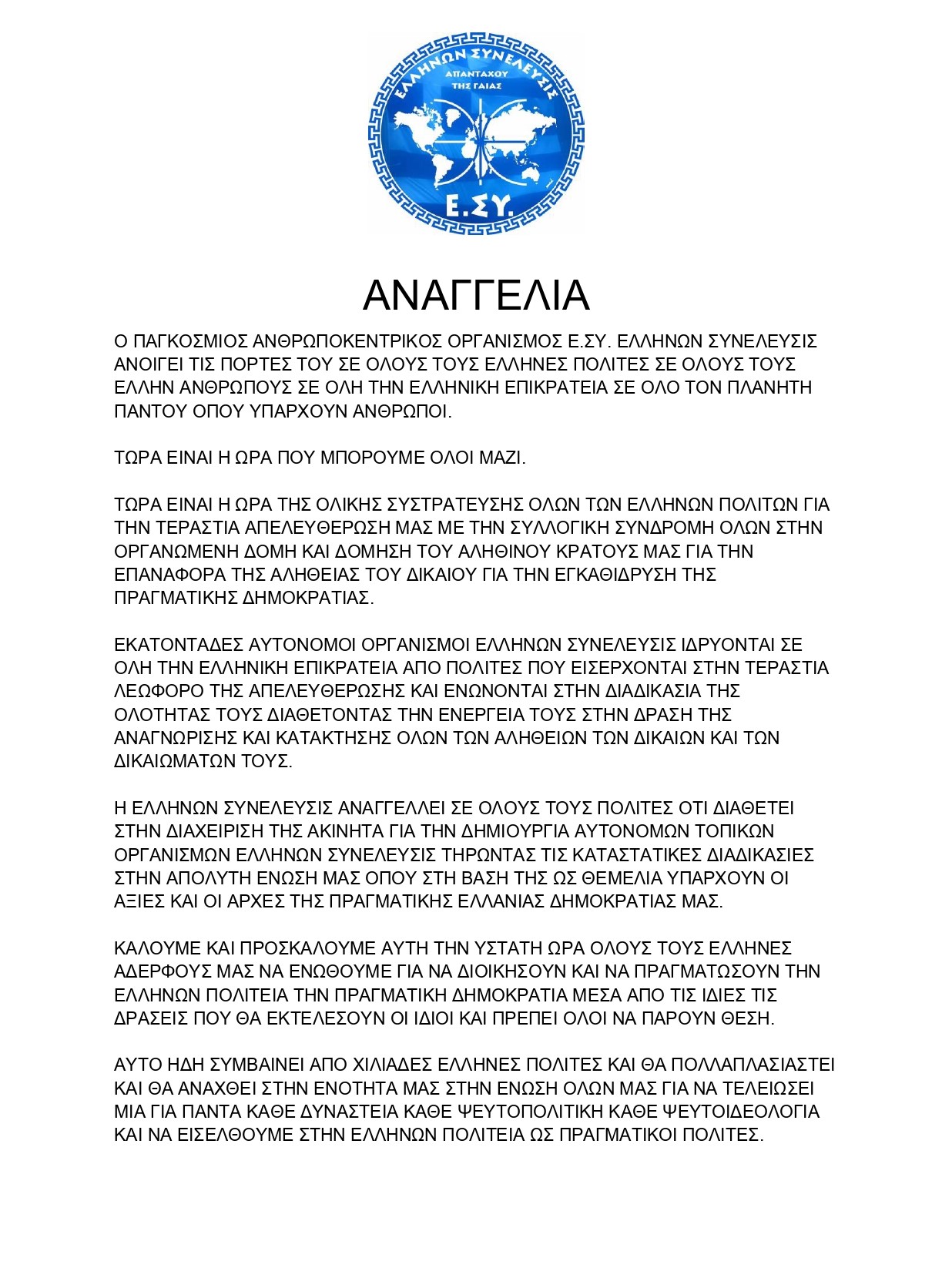 ΕΛΛΗΝΩΝ ΣΥΝΕΛΕΥΣΙΣ
ΑΠΑΝΤΑΧΟΥ ΤΗΣ ΓΑΙΑΣ
Ε.ΣΥ.

ΑΝΑΓΓΕΛΙΑ

Ο ΠΑΓΚΟΣΜΙΟΣ ΑΝΘΡΩΠΟΚΕΝΤΡΙΚΟΣ ΟΡΓΑΝΙΣΜΟΣ Ε.ΣΥ. ΕΛΛΗΝΩΝ ΣΥΝΕΛΕΥΣΙΣ ΑΝΟΙΓΕΙ ΤΙΣ ΠΟΡΤΕΣ ΤΟΥ ΣΕ ΟΛΟΥΣ ΤΟΥΣ ΕΛΛΗΝΕΣ ΠΟΛΙΤΕΣ ΣΕ ΟΛΟΥΣ ΤΟΥΣ ΕΛΛΗΝ ΑΝΘΡΩΠΟΥΣ ΣΕ ΟΛΗ ΤΗΝ ΕΛΛΗΝΙΚΗ ΕΠΙΚΡΑΤΕΙΑ ΣΕ ΟΛΟ ΤΟΝ ΠΛΑΝΗΤΗ ΠΑΝΤΟΥ ΟΠΟΥ ΥΠΑΡΧΟΥΝ ΑΝΘΡΩΠΟΙ.

ΤΩΡΑ ΕΙΝΑΙ Η ΩΡΑ ΠΟΥ ΜΠΟΡΟΥΜΕ ΟΛΟΙ ΜΑΖΙ.

ΤΩΡΑ ΕΙΝΑΙ Η ΩΡΑ ΤΗΣ ΟΛΙΚΗΣ ΣΥΣΤΡΑΤΕΥΣΗΣ ΟΛΩΝ ΤΩΝ ΕΛΛΗΝΩΝ ΠΟΛΙΤΩΝ ΓΙΑ ΤΗΝ ΤΕΡΑΣΤΙΑ ΑΠΕΛΕΥΘΕΡΩΣΗ ΜΑΣ ΜΕ ΤΗΝ ΣΥΛΛΟΓΙΚΗ ΣΥΝΔΡΟΜΗ ΟΛΩΝ ΣΤΗΝ ΟΡΓΑΝΩΜΕΝΗ ΔΟΜΗ ΚΑΙ ΔΟΜΗΣΗ ΤΟΥ ΑΛΗΘΙΝΟΥ ΚΡΑΤΟΥΣ ΜΑΣ ΓΙΑ ΤΗΝ ΕΠΑΝΑΦΟΡΑ ΤΗΣ ΑΛΗΘΕΙΑΣ ΤΟΥ ΔΙΚΑΙΟΥ ΓΙΑ ΤΗΝ ΕΓΚΑΘΙΔΡΥΣΗ ΤΗΣ ΠΡΑΓΜΑΤΙΚΗΣ ΔΗΜΟΚΡΑΤΙΑΣ.

ΕΚΑΤΟΝΤΑΔΕΣ ΑΥΤΟΝΟΜΟΙ ΟΡΓΑΝΙΣΜΟΙ ΕΛΛΗΝΩΝ ΣΥΝΕΛΕΥΣΙΣ ΙΔΡΥΟΝΤΑΙ ΣΕ ΟΛΗ ΤΗΝ ΕΛΛΗΝΙΚΗ ΕΠΙΚΡΑΤΕΙΑ ΑΠΟ ΠΟΛΙΤΕΣ ΠΟΥ ΕΙΣΕΡΧΟΝΤΑΙ ΣΤΗΝ ΤΕΡΑΣΤΙΑ ΛΕΩΦΟΡΟ ΤΗΣ ΑΠΕΛΕΥΘΕΡΩΣΗΣ ΚΑΙ ΕΝΩΝΟΝΤΑΙ ΣΤΗΝ ΔΙΑΔΙΚΑΣΙΑ ΤΗΣ ΟΛΟΤΗΤΑΣ ΤΟΥΣ ΔΙΑΘΕΤΟΝΤΑΣ ΤΗΝ ΕΝΕΡΓΕΙΑ ΤΟΥΣ ΣΤΗΝ ΔΡΑΣΗ ΤΗΣ ΑΝΑΓΝΩΡΙΣΗΣ ΚΑΙ ΚΑΤΑΚΤΗΣΗΣ ΟΛΩΝ ΤΩΝ ΑΛΗΘΕΙΩΝ ΤΩΝ ΔΙΚΑΙΩΝ ΚΑΙ ΤΩΝ ΔΙΚΑΙΩΜΑΤΩΝ ΤΟΥΣ.

Η ΕΛΛΗΝΩΝ ΣΥΝΕΛΕΥΣΙΣ ΑΝΑΓΓΕΛΛΕΙ ΣΕ ΟΛΟΥΣ ΤΟΥΣ ΠΟΛΙΤΕΣ ΟΤΙ ΔΙΑΘΕΤΕΙ ΣΤΗΝ ΔΙΑΧΕΙΡΙΣΗ ΤΗΣ ΑΚΙΝΗΤΑ ΓΙΑ ΤΗΝ ΔΗΜΙΟΥΡΓΙΑ ΑΥΤΟΝΟΜΩΝ ΤΟΠΙΚΩΝ ΟΡΓΑΝΙΣΜΩΝ ΕΛΛΗΝΩΝ ΣΥΝΕΛΕΥΣΙΣ ΤΗΡΩΝΤΑΣ ΤΙΣ ΚΑΤΑΣΤΑΤΙΚΕΣ ΔΙΑΔΙΚΑΣΙΕΣ ΣΤΗΝ ΑΠΟΛΥΤΗ ΕΝΩΣΗ ΜΑΣ ΟΠΟΥ ΣΤΗ ΒΑΣΗ ΤΗΣ ΩΣ ΘΕΜΕΛΙΑ ΥΠΑΡΧΟΥΝ ΟΙ ΑΞΙΕΣ ΚΑΙ ΟΙ ΑΡΧΕΣ ΤΗΣ ΠΡΑΓΜΑΤΙΚΗΣ ΕΛΛΑΝΙΑΣ ΔΗΜΟΚΡΑΤΙΑΣ ΜΑΣ.

ΚΑΛΟΥΜΕ ΚΑΙ ΠΡΟΣΚΑΛΟΥΜΕ ΑΥΤΗ ΤΗΝ ΥΣΤΑΤΗ ΩΡΑ ΟΛΟΥΣ ΤΟΥΣ ΕΛΛΗΝΕΣ ΑΔΕΡΦΟΥΣ ΜΑΣ ΝΑ ΕΝΩΘΟΥΜΕ ΓΙΑ ΝΑ ΔΙΟΙΚΗΣΟΥΝ ΚΑΙ ΝΑ ΠΡΑΓΜΑΤΩΣΟΥΝ ΤΗΝ ΕΛΛΗΝΩΝ ΠΟΛΙΤΕΙΑ ΤΗΝ ΠΡΑΓΜΑΤΙΚΗ ΔΗΜΟΚΡΑΤΙΑ ΜΕΣΑ ΑΠΟ ΤΙΣ ΙΔΙΕΣ ΤΙΣ ΔΡΑΣΕΙΣ ΠΟΥ ΘΑ ΕΚΤΕΛΕΣΟΥΝ ΟΙ ΙΔΙΟΙ ΚΑΙ ΠΡΕΠΕΙ ΟΛΟΙ ΝΑ ΠΑΡΟΥΝ ΘΕΣΗ.

ΑΥΤΟ ΗΔΗ ΣΥΜΒΑΙΝΕΙ ΑΠΟ ΧΙΛΙΑΔΕΣ ΕΛΛΗΝΕΣ ΠΟΛΙΤΕΣ ΚΑΙ ΘΑ ΠΟΛΛΑΠΛΑΣΙΑΣΤΕΙ ΚΑΙ ΘΑ ΑΝΑΧΘΕΙ ΣΤΗΝ ΕΝΟΤΗΤΑ ΜΑΣ ΣΤΗΝ ΕΝΩΣΗ ΟΛΩΝ ΜΑΣ ΓΙΑ ΝΑ ΤΕΛΕΙΩΣΕΙ ΜΙΑ ΓΙΑ ΠΑΝΤΑ ΚΑΘΕ ΔΥΝΑΣΤΕΙΑ ΚΑΘΕ ΨΕΥΤΟΠΟΛΙΤΙΚΗ ΚΑΘΕ ΨΕΥΤΟΙΔΕΟΛΟΓΙΑ ΚΑΙ ΝΑ ΕΙΣΕΛΘΟΥΜΕ ΣΤΗΝ ΕΛΛΗΝΩΝ ΠΟΛΙΤΕΙΑ ΩΣ ΠΡΑΓΜΑΤΙΚΟΙ ΠΟΛΙΤΕΣ.